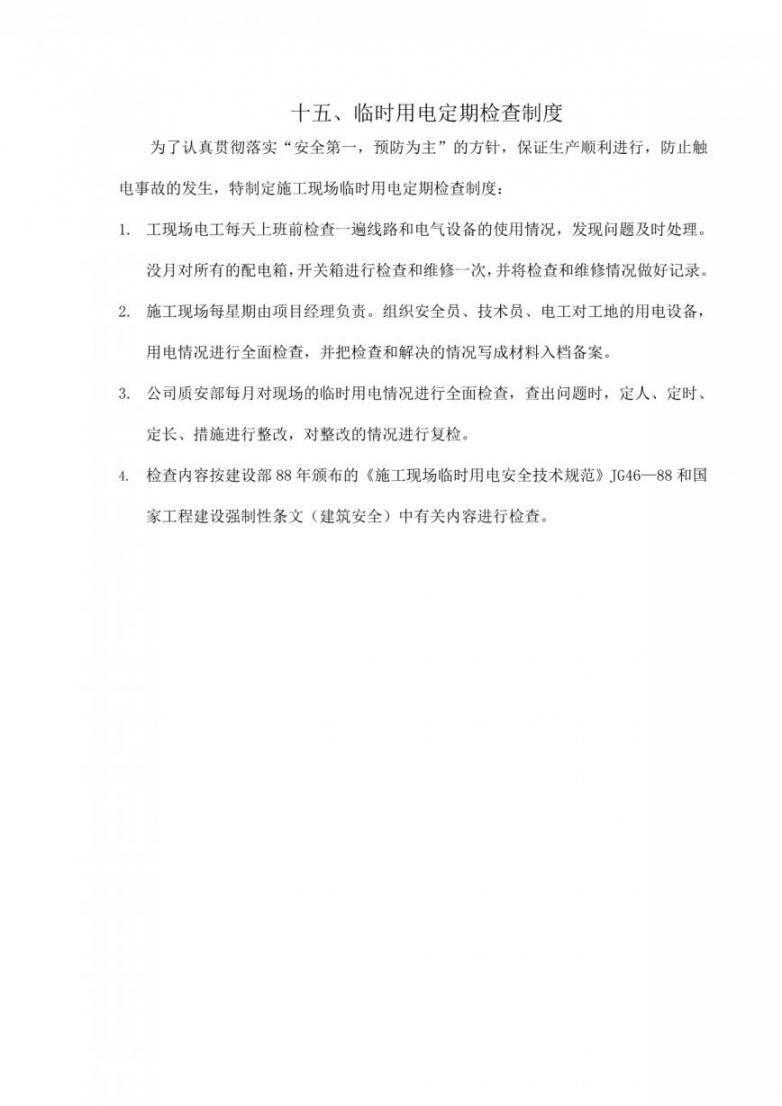 十五、临时用电定期检查制度

为了认真贯彻落实“安全第一，预防为主”的方针，保证生产顺利进行，防止触电事故的发生，特制定施工现场临时用电定期检查制度：

1. 工现场电工每天上班前检查一遍线路和电气设备的使用情况，发现问题及时处理。没月对所有的配电箱，开关箱进行检查和维修一次，并将检查和维修情况做好记录。

2. 施工现场每星期由项目经理负责。组织安全员、技术员、电工对工地的用电设备，用电情况进行全面检查，并把检查和解决的情况写成材料入档备案。

3. 公司质安部每月对现场的临时用电情况进行全面检查，查出问题时，定人、定时、定长、措施进行整改，对整改的情况进行复检。

4. 检查内容按建设部88年颁布的《施工现场临时用电安全技术规范》JG46—88和国家工程建设强制性条文（建筑安全）中有关内容进行检查。